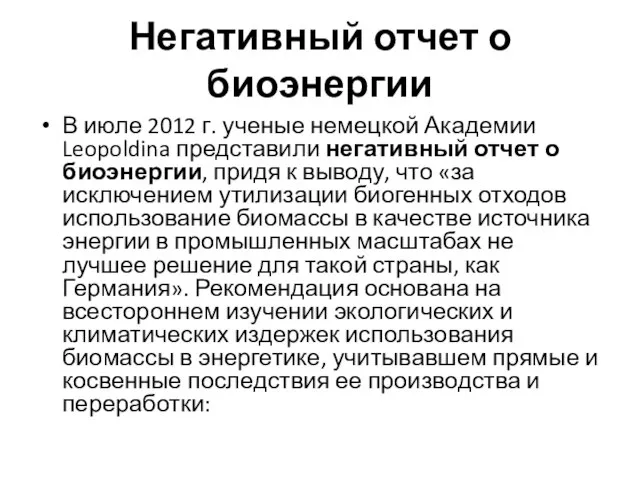 Негативный отчет о биоэнергии

• В июле 2012 г. ученые немецкой Академии Leopoldina представили негативный отчет о биоэнергии, придя к выводу, что «за исключением утилизации биогенных отходов использование биомассы в качестве источника энергии в промышленных масштабах не лучшее решение для такой страны, как Германия». Рекомендация основана на всестороннем изучении экологических и климатических издержек использования биомассы в энергетике, учитывавшем прямые и косвенные последствия ее производства и переработки: